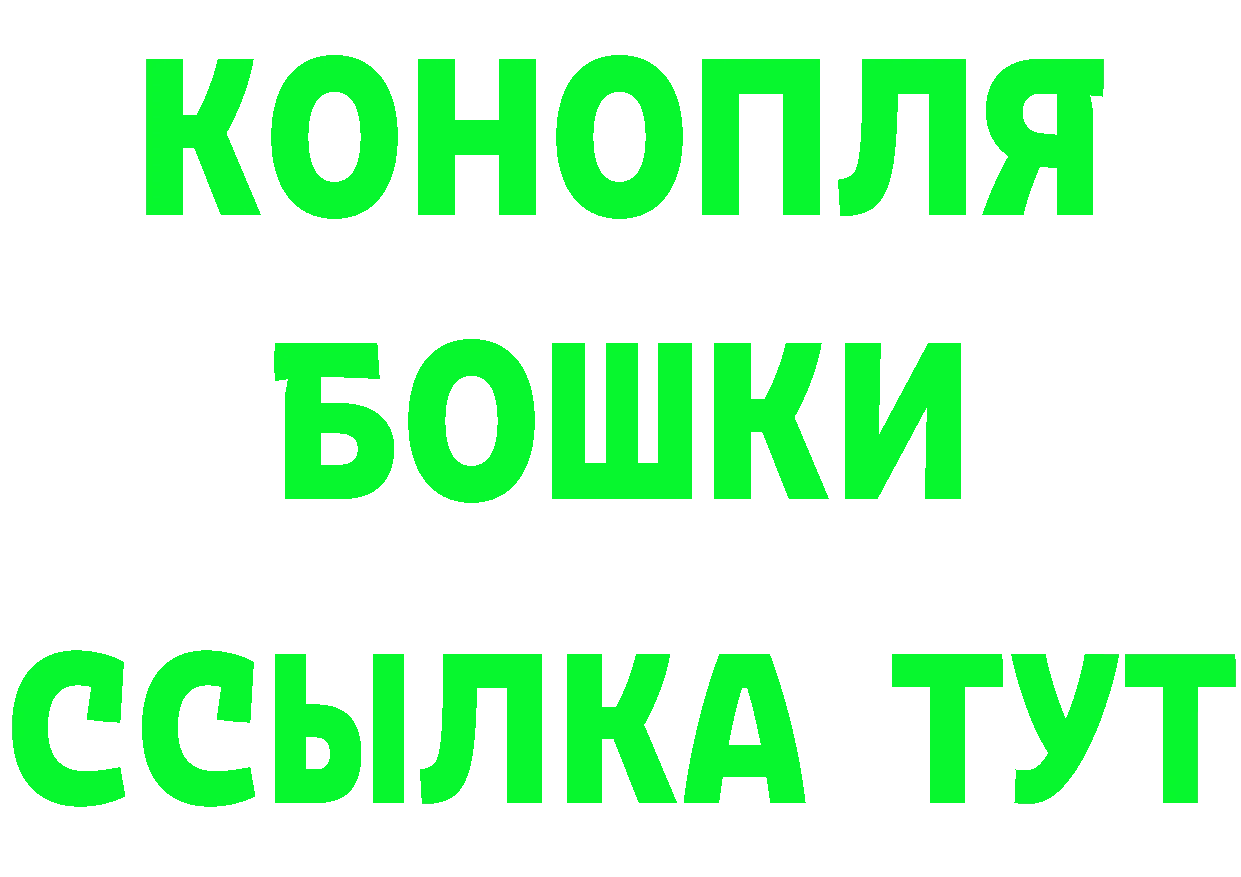 КОНОПЛЯ
БОШКИ
ССЫЛКА ТУТ